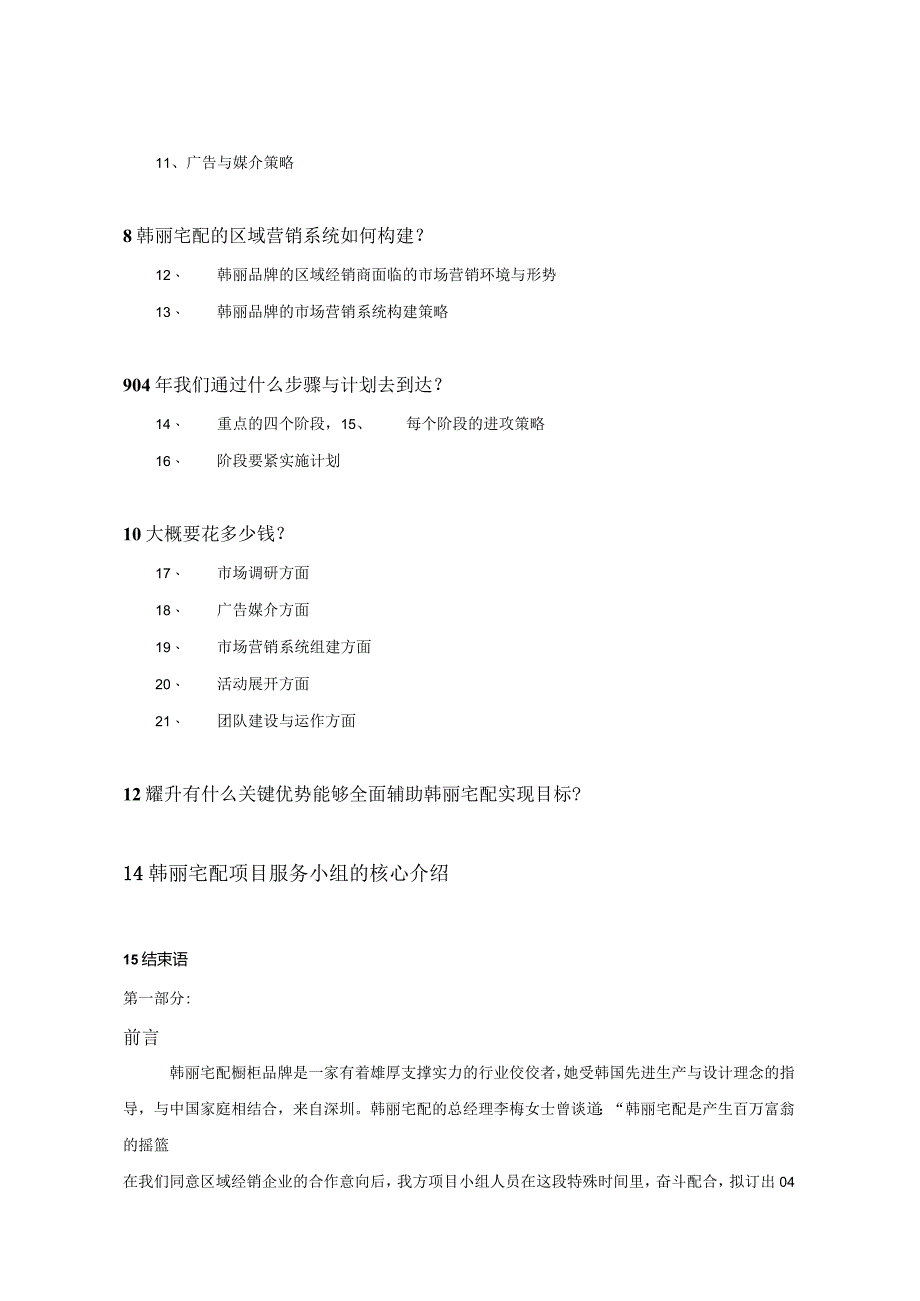 11、广告与媒介策略

8 韩丽宅配的区域营销系统如何构建？

12、 韩丽品牌的区域经销商面临的市场营销环境与形势

13、 韩丽品牌的市场营销系统构建策略

904 年我们通过什么步骤与计划去到达？

14、 重点的四个阶段，15、 每个阶段的进攻策略

16、 阶段要紧实施计划

10 大概要花多少钱？

17、 市场调研方面

18、 广告媒介方面

19、 市场营销系统组建方面

20、 活动展开方面

21、 团队建设与运作方面

12 耀升有什么关键优势能够全面辅助韩丽宅配实现目标?

14 韩丽宅配项目服务小组的核心介绍

15 结束语

第一部分:

前言

韩丽宅配橱柜品牌是一家有着雄厚支撑实力的行业佼佼者，她受韩国先进生产与设计理念的指导，与中国家庭相结合，来自深圳。韩丽宅配的总经理李梅女士曾谈道 “韩丽宅配是产生百万富翁的摇篮

在我们同意区域经销企业的合作意向后，我方项目小组人员在这段特殊时间里，奋斗配合，拟订出 04